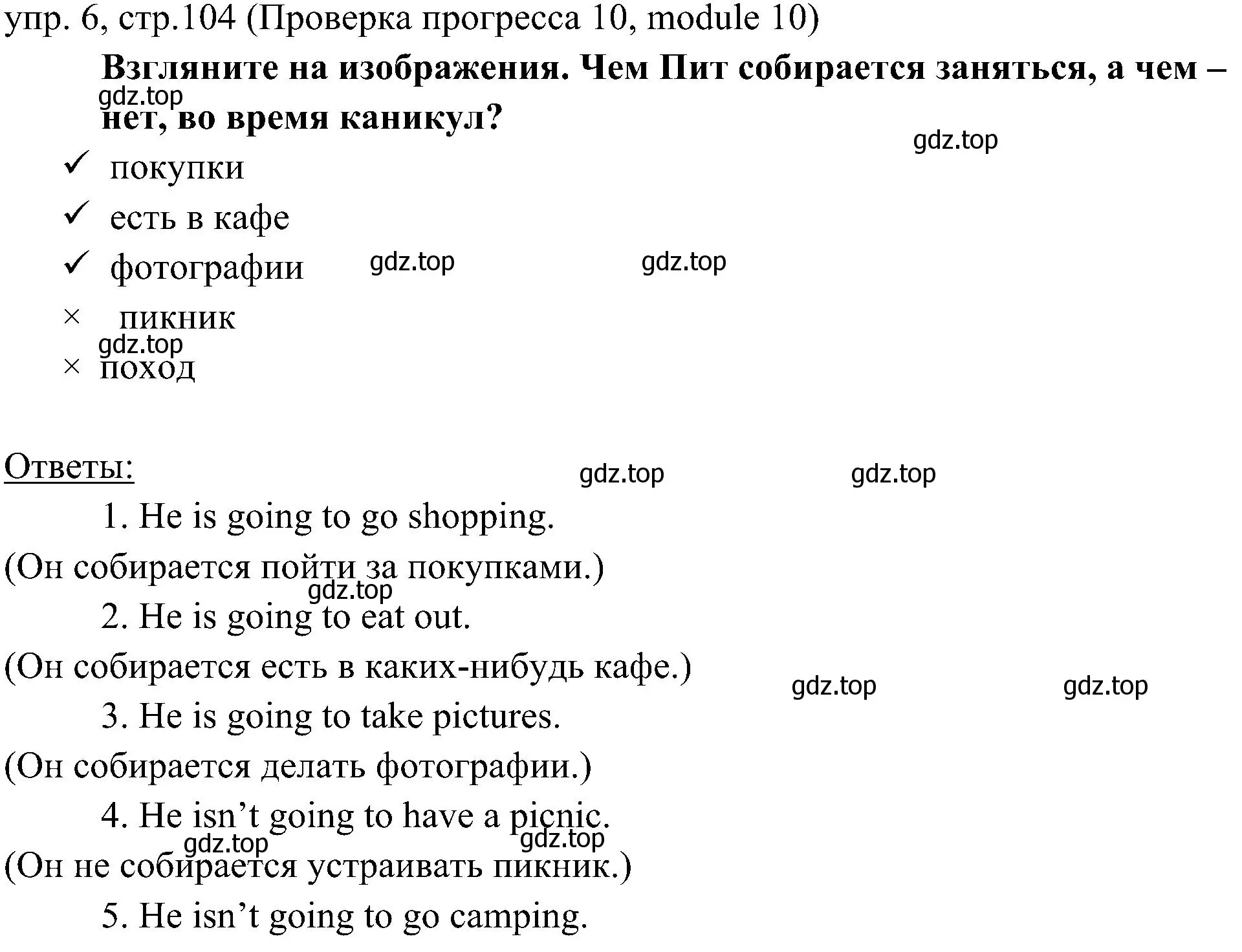 упр. 6, стр.104 (Проверка прогресса 10, module 10)

Взгляните на изображения. Чем Пит собирается заняться, а чем – нет, во время каникул?

gdz.top

gdz.top

✓ покупки

✓ есть в кафе

✓ фотографии

gdz.top

gdz.top

× пикник

gdz.top

× поход

Ответы:

gdz.top

gdz.top

1. He is going to go shopping.

(Он собирается пойти за покупками.)

gdz.top

2. He is going to eat out.

(Он собирается есть в каких-нибудь кафе.)

gdz.top

gdz.top

3. He is going to take pictures.

(Он собирается делать фотографии.)

4. He isn’t going to have a picnic.

gdz.top

gdz.top

(Он не собирается устраивать пикник.)

5. He isn’t going to go camping.